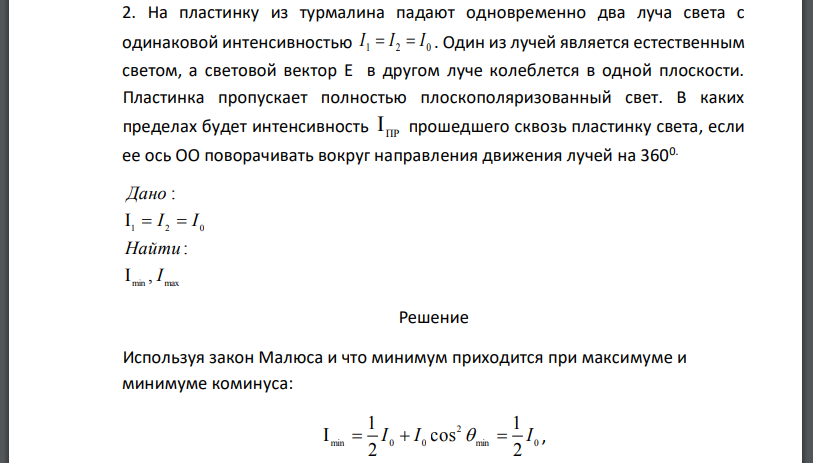 2. На пластинку из турмалина падают одновременно два луча света с одинаковой интенсивностью $I_1 = I_2 = I_0$. Один из лучей является естественным светом, а световой вектор E в другом луче колеблется в одной плоскости. Пластинка пропускает полностью плоскополяризованный свет. В каких пределах будет интенсивность $I_{ПР}$ прошедшего сквозь пластинку света, если ее ось OO поворачивать вокруг направления движения лучей на $360^{0.}$

Дано:
$I_1 = I_2 = I_0$
Найти:
$I_{min}, I_{max}$

Решение

Используя закон Малюса и что минимум приходится при максимуме и минимуме коминуса:

$I_{min} = \frac{1}{2}I_0 + I_0 \cos^2 \theta_{min} = \frac{1}{2}I_0,$